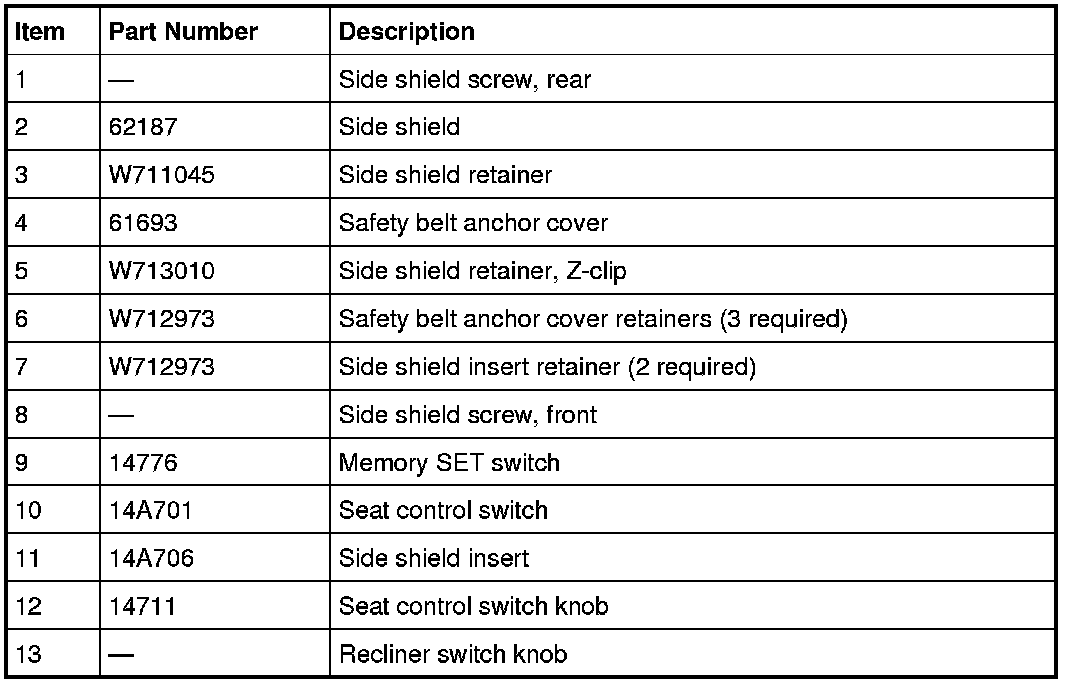 | Item | Part Number | Description |
|---|---|---|
| 1 | — | Side shield screw, rear |
| 2 | 62187 | Side shield |
| 3 | W711045 | Side shield retainer |
| 4 | 61693 | Safety belt anchor cover |
| 5 | W713010 | Side shield retainer, Z-clip |
| 6 | W712973 | Safety belt anchor cover retainers (3 required) |
| 7 | W712973 | Side shield insert retainer (2 required) |
| 8 | — | Side shield screw, front |
| 9 | 14776 | Memory SET switch |
| 10 | 14A701 | Seat control switch |
| 11 | 14A706 | Side shield insert |
| 12 | 14711 | Seat control switch knob |
| 13 | — | Recliner switch knob |